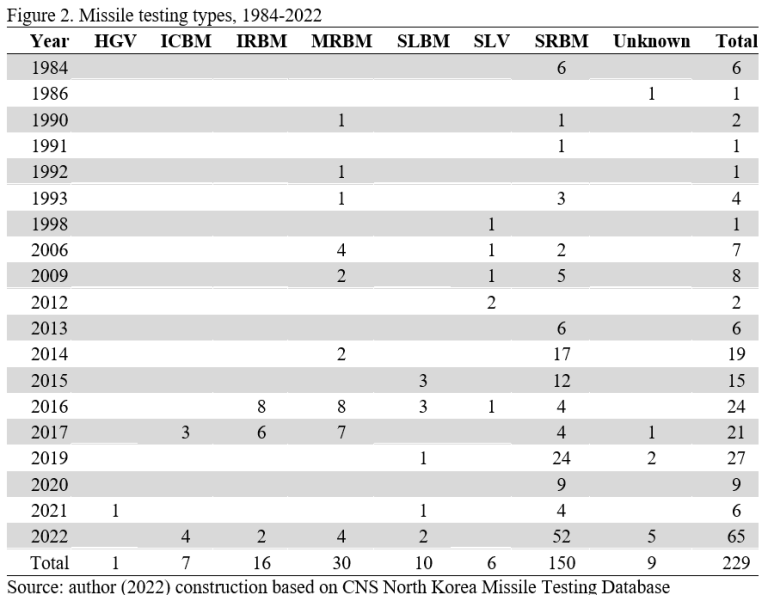 Figure 2. Missile testing types, 1984-2022

| Year | HGV | ICBM | IRBM | MRBM | SLBM | SLV | SRBM | Unknown | Total |
|---|---|---|---|---|---|---|---|---|---|
| 1984 | | | | | | | 6 | | 6 |
| 1986 | | | | | | | | 1 | 1 |
| 1990 | | | | 1 | | | 1 | | 2 |
| 1991 | | | | | | | 1 | | 1 |
| 1992 | | | | 1 | | | | | 1 |
| 1993 | | | | 1 | | | 3 | | 4 |
| 1998 | | | | | | 1 | | | 1 |
| 2006 | | | | 4 | | 1 | 2 | | 7 |
| 2009 | | | | 2 | | 1 | 5 | | 8 |
| 2012 | | | | | | 2 | | | 2 |
| 2013 | | | | | | | 6 | | 6 |
| 2014 | | | | 2 | | | 17 | | 19 |
| 2015 | | | | | 3 | | 12 | | 15 |
| 2016 | | | 8 | 8 | 3 | 1 | 4 | | 24 |
| 2017 | | 3 | 6 | 7 | | | 4 | 1 | 21 |
| 2019 | | | | | 1 | | 24 | 2 | 27 |
| 2020 | | | | | | | 9 | | 9 |
| 2021 | 1 | | | | 1 | | 4 | | 6 |
| 2022 | | 4 | 2 | 4 | 2 | | 52 | 5 | 65 |
| Total | 1 | 7 | 16 | 30 | 10 | 6 | 150 | 9 | 229 |

Source: author (2022) construction based on CNS North Korea Missile Testing Database